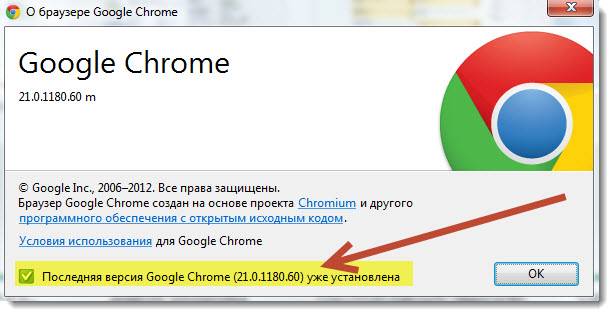 О браузере Google Chrome

Google Chrome

21.0.1180.60 m

© Google Inc., 2006–2012. Все права защищены.
Браузер Google Chrome создан на основе проекта Chromium и другого программного обеспечения с открытым исходным кодом.

Условия использования для Google Chrome

Последняя версия Google Chrome (21.0.1180.60) уже установлена

OK